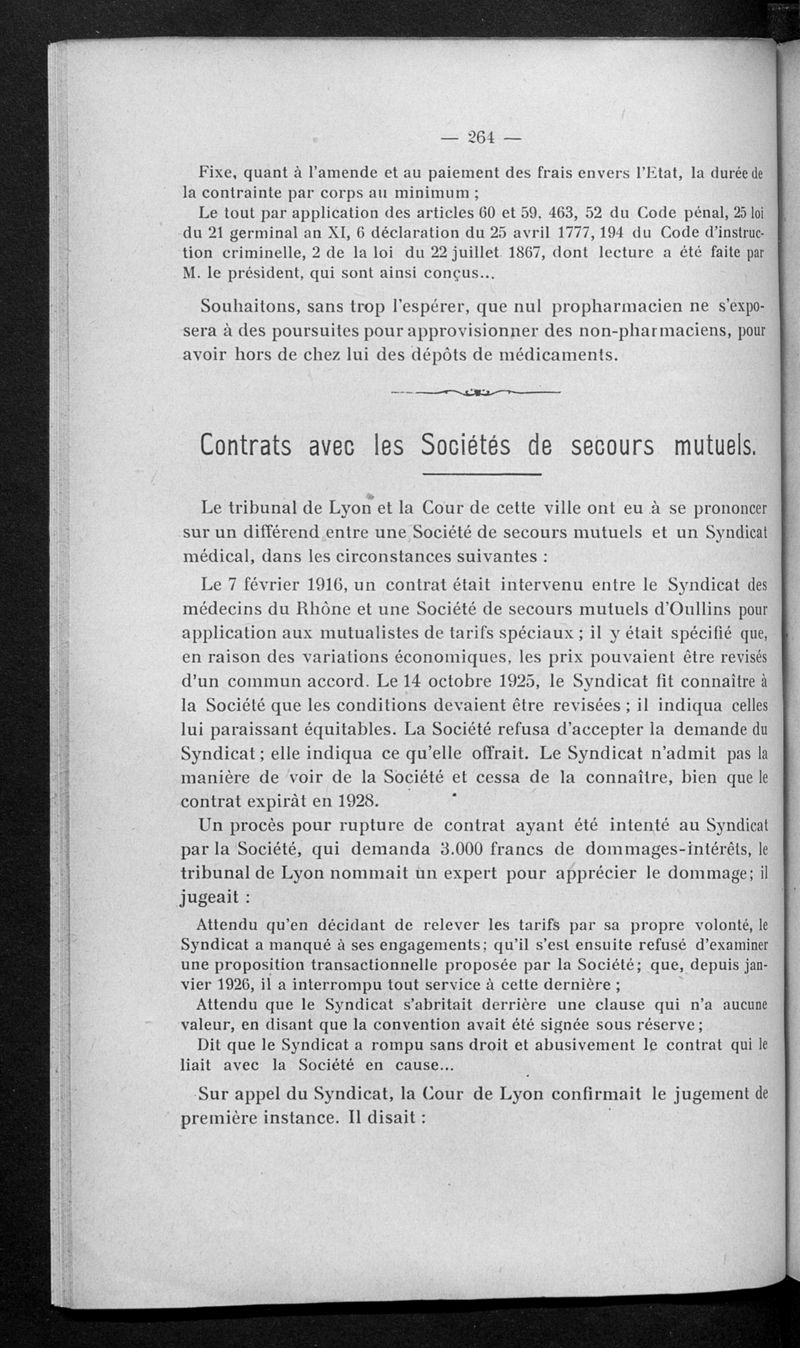 — 264 —

Fixe, quant à l'amende et au paiement des frais envers l'Etat, la durée de la contrainte par corps au minimum ;

Le tout par application des articles 60 et 59, 463, 52 du Code pénal, 25 loi du 21 germinal an XI, 6 déclaration du 25 avril 1777, 194 du Code d'instruction criminelle, 2 de la loi du 22 juillet 1867, dont lecture a été faite par M. le président, qui sont ainsi conçus...

Souhaitons, sans trop l'espérer, que nul propharmacien ne s'exposera à des poursuites pour approvisionner des non-pharmaciens, pour avoir hors de chez lui des dépôts de médicaments.

Contrats avec les Sociétés de secours mutuels.

Le tribunal de Lyon et la Cour de cette ville ont eu à se prononcer sur un différend entre une Société de secours mutuels et un Syndicat médical, dans les circonstances suivantes :

Le 7 février 1916, un contrat était intervenu entre le Syndicat des médecins du Rhône et une Société de secours mutuels d'Oullins pour application aux mutualistes de tarifs spéciaux ; il y était spécifié que, en raison des variations économiques, les prix pouvaient être revisés d'un commun accord. Le 14 octobre 1925, le Syndicat fit connaître à la Société que les conditions devaient être revisées ; il indiqua celles lui paraissant équitables. La Société refusa d'accepter la demande du Syndicat ; elle indiqua ce qu'elle offrait. Le Syndicat n'admit pas la manière de voir de la Société et cessa de la connaître, bien que le contrat expirât en 1928.

Un procès pour rupture de contrat ayant été intenté au Syndicat par la Société, qui demanda 3.000 francs de dommages-intérêts, le tribunal de Lyon nommait un expert pour apprécier le dommage ; il jugeait :

Attendu qu'en décidant de relever les tarifs par sa propre volonté, le Syndicat a manqué à ses engagements ; qu'il s'est ensuite refusé d'examiner une proposition transactionnelle proposée par la Société ; que, depuis janvier 1926, il a interrompu tout service à cette dernière ;

Attendu que le Syndicat s'abritait derrière une clause qui n'a aucune valeur, en disant que la convention avait été signée sous réserve ;

Dit que le Syndicat a rompu sans droit et abusivement le contrat qui le liait avec la Société en cause...

Sur appel du Syndicat, la Cour de Lyon confirmait le jugement de première instance. Il disait :